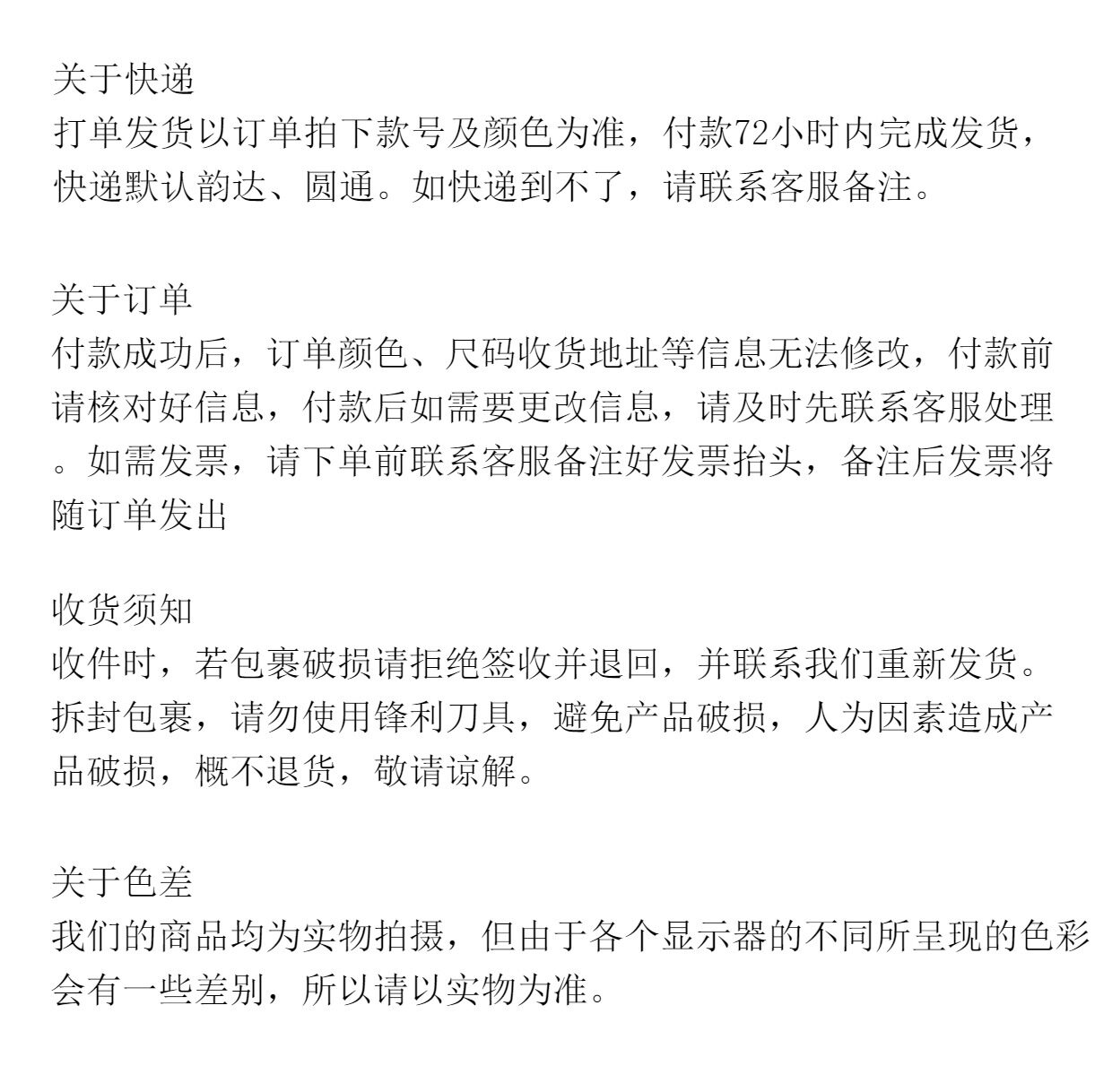 关于快递
打单发货以订单拍下款号及颜色为准，付款72小时内完成发货，快递默认韵达、圆通。如快递到不了，请联系客服备注。

关于订单
付款成功后，订单颜色、尺码收货地址等信息无法修改，付款前请核对好信息，付款后如需要更改信息，请及时先联系客服处理。如需发票，请下单前联系客服备注好发票抬头，备注后发票将随订单发出

收货须知
收件时，若包裹破损请拒绝签收并退回，并联系我们重新发货。拆封包裹，请勿使用锋利刀具，避免产品破损，人为因素造成产品破损，概不退货，敬请谅解。

关于色差
我们的商品均为实物拍摄，但由于各个显示器的不同所呈现的色彩会有一些差别，所以请以实物为准。